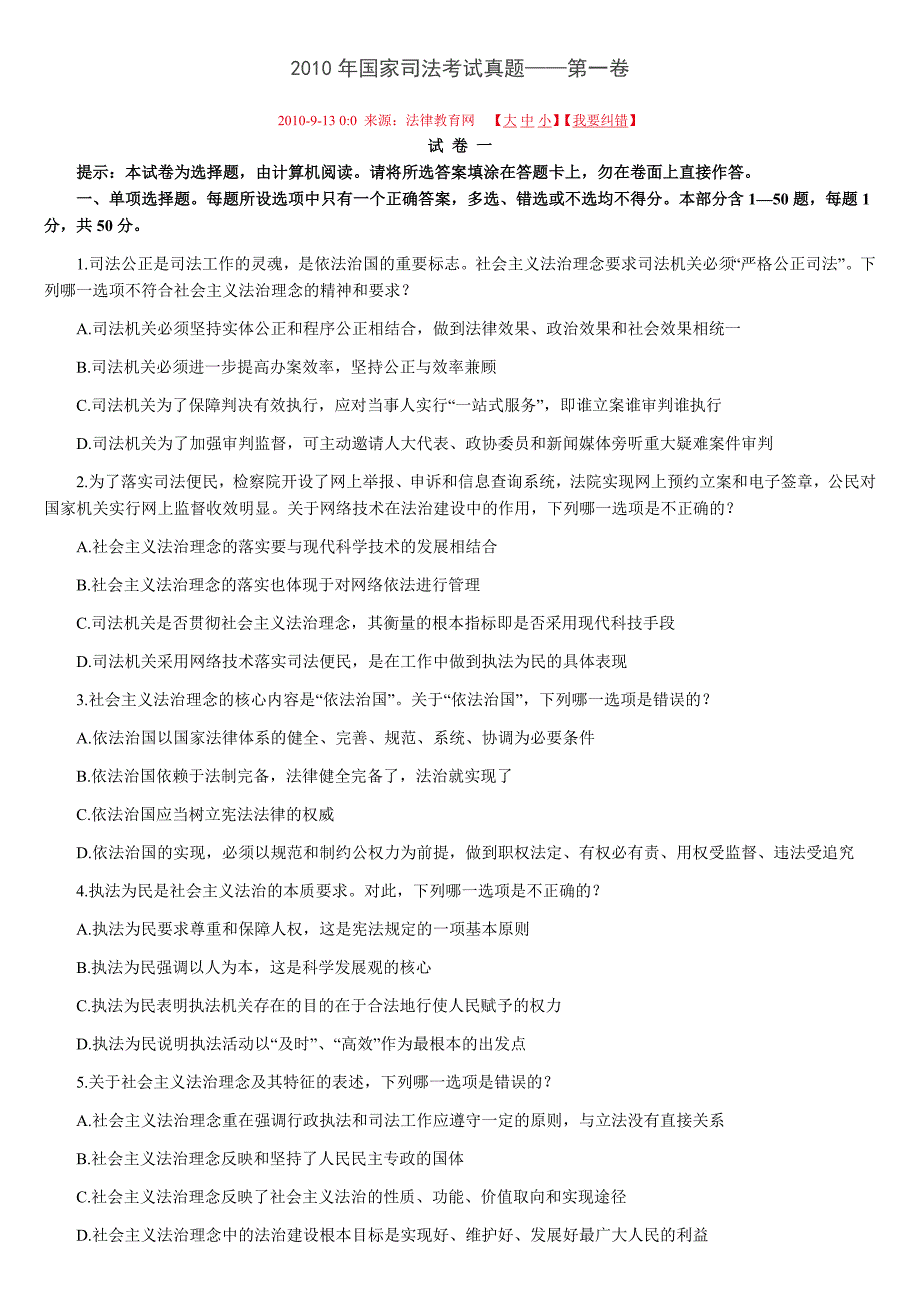 2010 年国家司法考试真题——第一卷

2010-9-13 0:0 来源：法律教育网 【大 中 小】【我要纠错】

试 卷 一

提示：本试卷为选择题，由计算机阅读。请将所选答案填涂在答题卡上，勿在卷面上直接作答。

一、单项选择题。每题所设选项中只有一个正确答案，多选、错选或不选均不得分。本部分含 1—50 题，每题 1 分，共 50 分。

1.司法公正是司法工作的灵魂，是依法治国的重要标志。社会主义法治理念要求司法机关必须“严格公正司法”。下列哪一选项不符合社会主义法治理念的精神和要求？

A.司法机关必须坚持实体公正和程序公正相结合，做到法律效果、政治效果和社会效果相统一

B.司法机关必须进一步提高办案效率，坚持公正与效率兼顾

C.司法机关为了保障判决有效执行，应对当事人实行“一站式服务”，即谁立案谁审判谁执行

D.司法机关为了加强审判监督，可主动邀请人大代表、政协委员和新闻媒体旁听重大疑难案件审判

2.为了落实司法便民，检察院开设了网上举报、申诉和信息查询系统，法院实现网上预约立案和电子签章，公民对国家机关实行网上监督收效明显。关于网络技术在法治建设中的作用，下列哪一选项是不正确的？

A.社会主义法治理念的落实要与现代科学技术的发展相结合

B.社会主义法治理念的落实也体现于对网络依法进行管理

C.司法机关是否贯彻社会主义法治理念，其衡量的根本指标即是否采用现代科技手段

D.司法机关采用网络技术落实司法便民，是在工作中做到执法为民的具体表现

3.社会主义法治理念的核心内容是“依法治国”。关于“依法治国”，下列哪一选项是错误的？

A.依法治国以国家法律体系的健全、完善、规范、系统、协调为必要条件

B.依法治国依赖于法制完备，法律健全完备了，法治就实现了

C.依法治国应当树立宪法法律的权威

D.依法治国的实现，必须以规范和制约公权力为前提，做到职权法定、有权必有责、用权受监督、违法受追究

4.执法为民是社会主义法治的本质要求。对此，下列哪一选项是不正确的？

A.执法为民要求尊重和保障人权，这是宪法规定的一项基本原则

B.执法为民强调以人为本，这是科学发展观的核心

C.执法为民表明执法机关存在的目的在于合法地行使人民赋予的权力

D.执法为民说明执法活动以“及时”、“高效”作为最根本的出发点

5.关于社会主义法治理念及其特征的表述，下列哪一选项是错误的？

A.社会主义法治理念重在强调行政执法和司法工作应遵守一定的原则，与立法没有直接关系

B.社会主义法治理念反映和坚持了人民民主专政的国体

C.社会主义法治理念反映了社会主义法治的性质、功能、价值取向和实现途径

D.社会主义法治理念中的法治建设根本目标是实现好、维护好、发展好最广大人民的利益